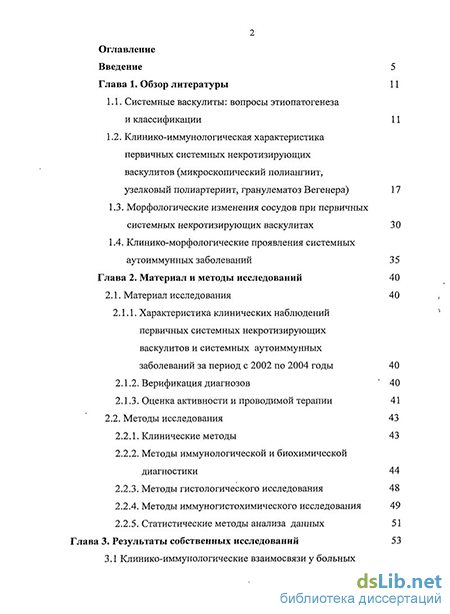 2

Оглавление

Введение 5

Глава 1. Обзор литературы 11

1.1. Системные васкулиты: вопросы этиопатогенеза и классификации 11

1.2. Клинико-иммунологическая характеристика первичных системных некротизирующих васкулитов (микроскопический полиангиит, узелковый полиартериит, гранулематоз Вегенера) 17

1.3. Морфологические изменения сосудов при первичных системных некротизирующих васкулитах 30

1.4. Клинико-морфологические проявления системных аутоиммунных заболеваний 35

Глава 2. Материал и методы исследований 40

2.1. Материал исследования 40

2.1.1. Характеристика клинических наблюдений первичных системных некротизирующих васкулитов и системных аутоиммунных заболеваний за период с 2002 по 2004 годы 40

2.1.2. Верификация диагнозов 40

2.1.3. Оценка активности и проводимой терапии 41

2.2. Методы исследования 43

2.2.1. Клинические методы 43

2.2.2. Методы иммунологической и биохимической диагностики 44

2.2.3. Методы гистологического исследования 48

2.2.4. Методы иммуногистохимического исследования 49

2.2.5. Статистические методы анализа данных 51

Глава 3. Результаты собственных исследований 53

3.1 Клинико-иммунологические взаимосвязи у больных

dsLib.net
библиотека диссертаций